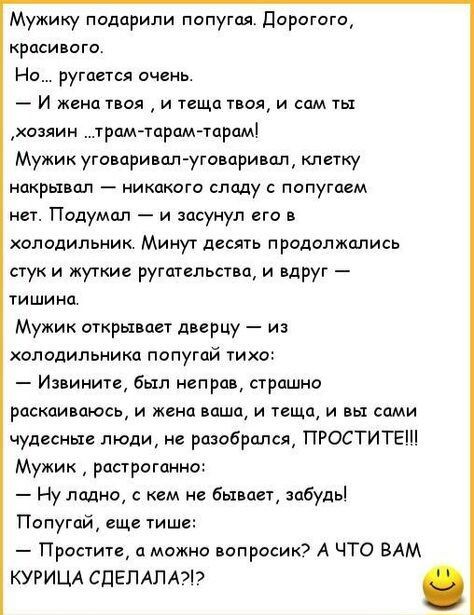 Мужику подарили попугая. Дорогого, красивого.
Но… ругается очень.
— И жена твоя , и теща твоя, и сам ты ,хозяин …трам-тарам-тарам!
Мужик уговаривал-уговаривал, клетку накрывал — никакого сладу с попугаем нет. Подумал — и засунул его в холодильник. Минут десять продолжались стук и жуткие ругательства, и вдруг — тишина.
Мужик открывает дверцу — из холодильника попугай тихо:
— Извините, был неправ, страшно раскаиваюсь, и жена ваша, и теща, и вы сами чудесные люди, не разобрался, ПРОСТИТЕ!!!
Мужик , растроганно:
— Ну ладно, с кем не бывает, забудь!
Попугай, еще тише:
— Простите, а можно вопросик? А ЧТО ВАМ КУРИЦА СДЕЛАЛА?!?